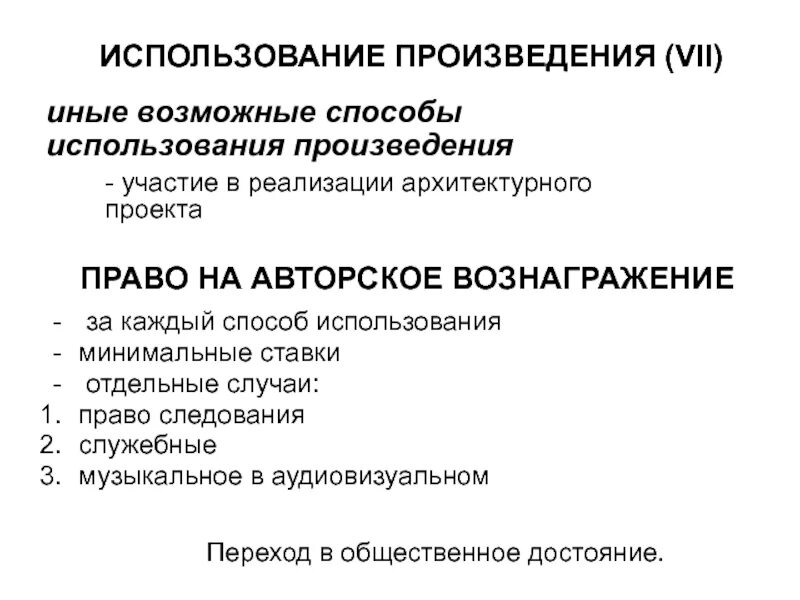 ИСПОЛЬЗОВАНИЕ ПРОИЗВЕДЕНИЯ (VII)

иные возможные способы использования произведения

- участие в реализации архитектурного проекта

ПРАВО НА АВТОРСКОЕ ВОЗНАГРАЖЕНИЕ

- за каждый способ использования
- минимальные ставки
- отдельные случаи:
1. право следования
2. служебные
3. музыкальное в аудиовизуальном

Переход в общественное достояние.